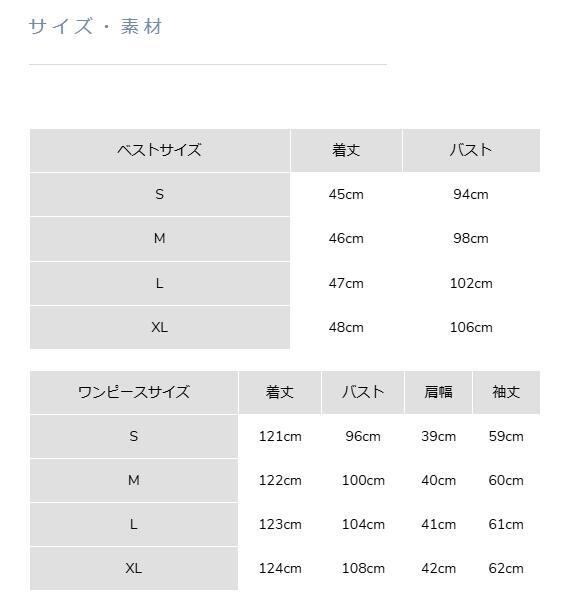 サイズ・素材

| ベストサイズ | 着丈 | バスト |
|---|---|---|
| S | 45cm | 94cm |
| M | 46cm | 98cm |
| L | 47cm | 102cm |
| XL | 48cm | 106cm |

| ワンピースサイズ | 着丈 | バスト | 肩幅 | 袖丈 |
|---|---|---|---|---|
| S | 121cm | 96cm | 39cm | 59cm |
| M | 122cm | 100cm | 40cm | 60cm |
| L | 123cm | 104cm | 41cm | 61cm |
| XL | 124cm | 108cm | 42cm | 62cm |